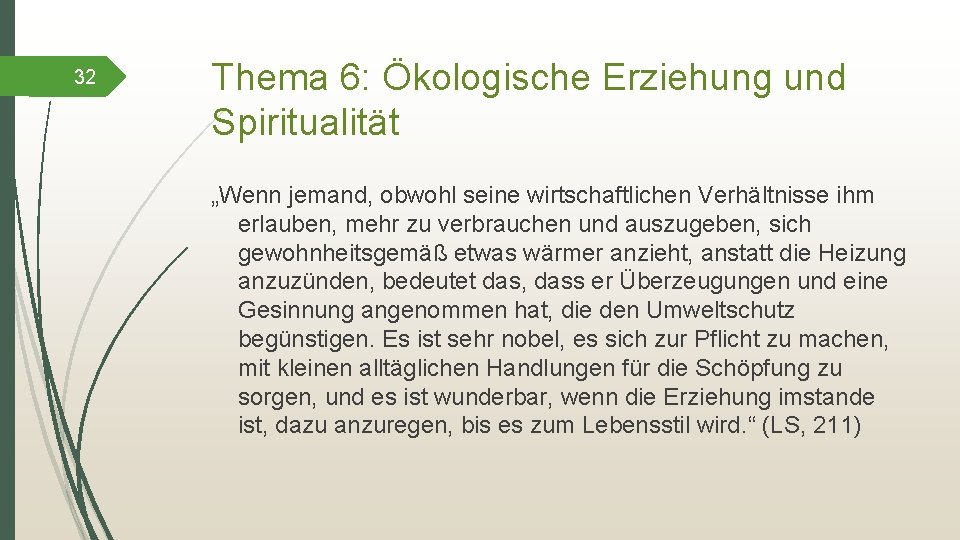 32

Thema 6: Ökologische Erziehung und Spiritualität

„Wenn jemand, obwohl seine wirtschaftlichen Verhältnisse ihm erlauben, mehr zu verbrauchen und auszugeben, sich gewohnheitsgemäß etwas wärmer anzieht, anstatt die Heizung anzuzünden, bedeutet das, dass er Überzeugungen und eine Gesinnung angenommen hat, die den Umweltschutz begünstigen. Es ist sehr nobel, es sich zur Pflicht zu machen, mit kleinen alltäglichen Handlungen für die Schöpfung zu sorgen, und es ist wunderbar, wenn die Erziehung imstande ist, dazu anzuregen, bis es zum Lebensstil wird.“ (LS, 211)